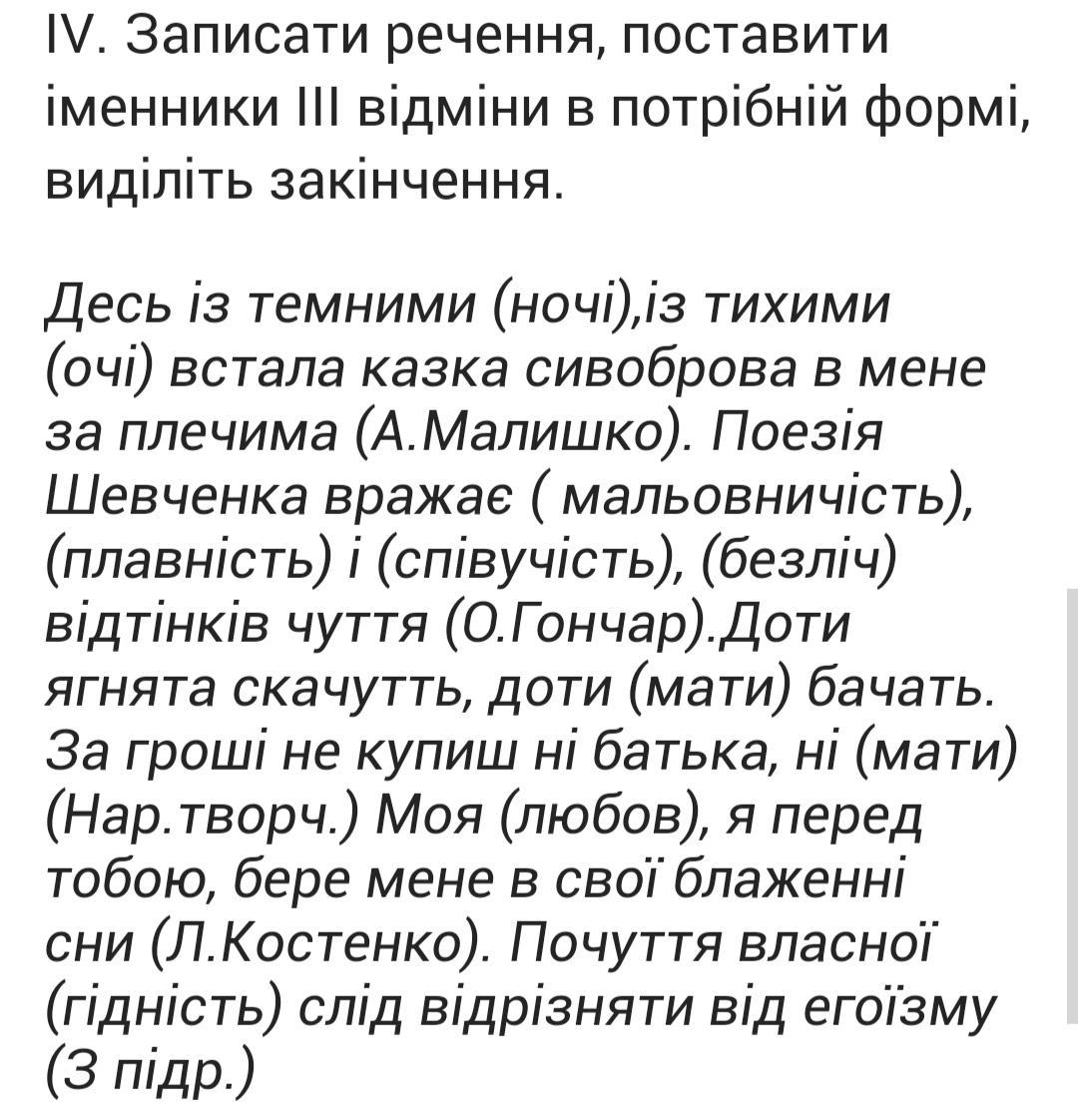 IV. Записати речення, поставити іменники III відміни в потрібній формі, виділіть закінчення.

Десь із темними (ночі),із тихими (очі) встала казка сивоброва в мене за плечима (А.Малишко). Поезія Шевченка вражає ( мальовничість), (плавність) і (співучість), (безліч) відтінків чуття (О.Гончар).Доти ягнята скачутть, доти (мати) бачать. За гроші не купиш ні батька, ні (мати) (Нар.творч.) Моя (любов), я перед тобою, бере мене в свої блаженні сни (Л.Костенко). Почуття власної (гідність) слід відрізняти від егоїзму (З підр.)